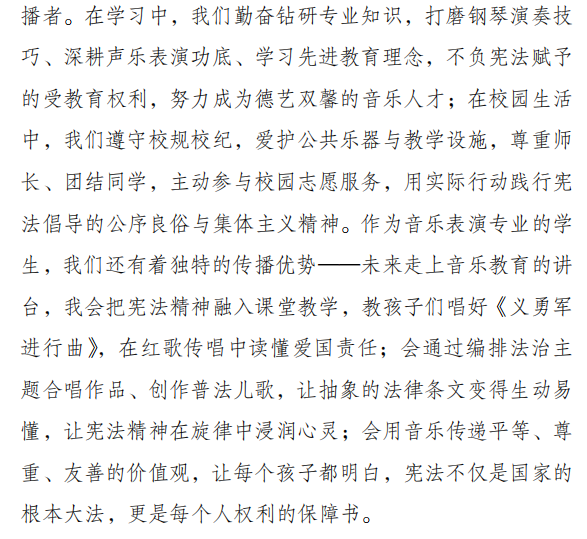 播者。在学习中，我们勤奋钻研专业知识，打磨钢琴演奏技巧、深耕声乐表演功底、学习先进教育理念，不负宪法赋予的受教育权利，努力成为德艺双馨的音乐人才；在校园生活中，我们遵守校规校纪，爱护公共乐器与教学设施，尊重师长、团结同学，主动参与校园志愿服务，用实际行动践行宪法倡导的公序良俗与集体主义精神。作为音乐表演专业的学生，我们还有着独特的传播优势——未来走上音乐教育的讲台，我会把宪法精神融入课堂教学，教孩子们唱好《义勇军进行曲》，在红歌传唱中读懂爱国责任；会通过编排法治主题合唱作品、创作普法儿歌，让抽象的法律条文变得生动易懂，让宪法精神在旋律中浸润心灵；会用音乐传递平等、尊重、友善的价值观，让每个孩子都明白，宪法不仅是国家的根本大法，更是每个人权利的保障书。